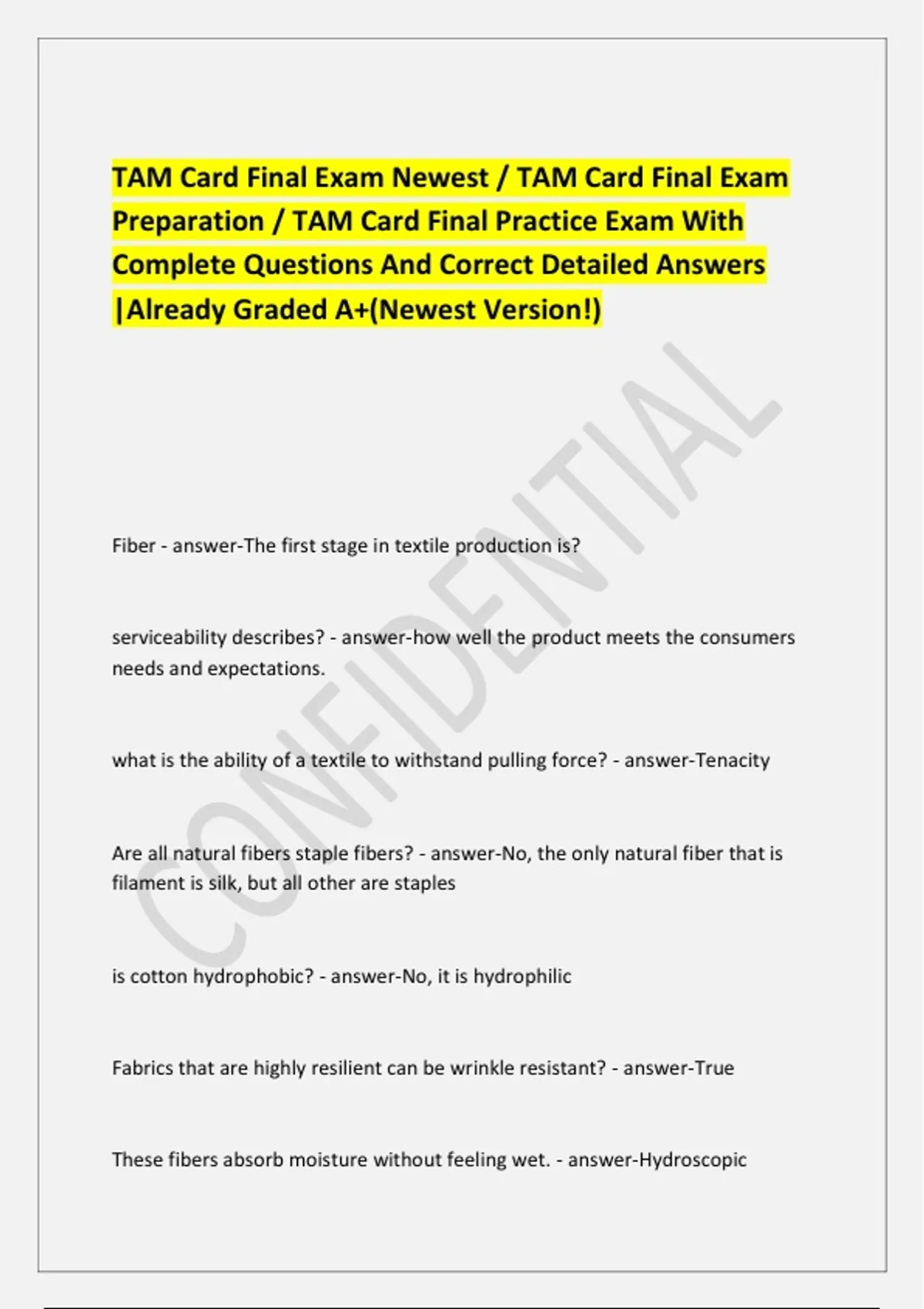 TAM Card Final Exam Newest / TAM Card Final Exam Preparation / TAM Card Final Practice Exam With Complete Questions And Correct Detailed Answers |Already Graded A+(Newest Version!)

Fiber - answer-The first stage in textile production is?

serviceability describes? - answer-how well the product meets the consumers needs and expectations.

what is the ability of a textile to withstand pulling force? - answer-Tenacity

Are all natural fibers staple fibers? - answer-No, the only natural fiber that is filament is silk, but all other are staples

is cotton hydrophobic? - answer-No, it is hydrophilic

Fabrics that are highly resilient can be wrinkle resistant? - answer-True

These fibers absorb moisture without feeling wet. - answer-Hydroscopic

CONFIDENTIAL